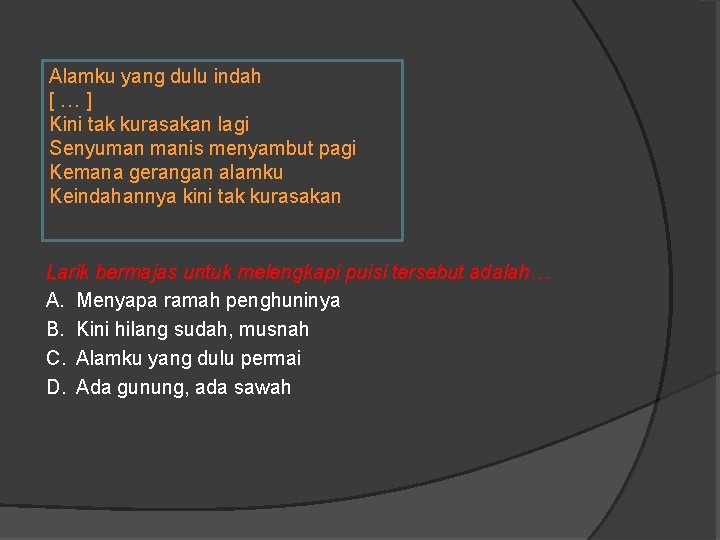 Alamku yang dulu indah
[ … ]
Kini tak kurasakan lagi
Senyuman manis menyambut pagi
Kemana gerangan alamku
Keindahannya kini tak kurasakan

Larik bermajas untuk melengkapi puisi tersebut adalah…
A. Menyapa ramah penghuninya
B. Kini hilang sudah, musnah
C. Alamku yang dulu permai
D. Ada gunung, ada sawah